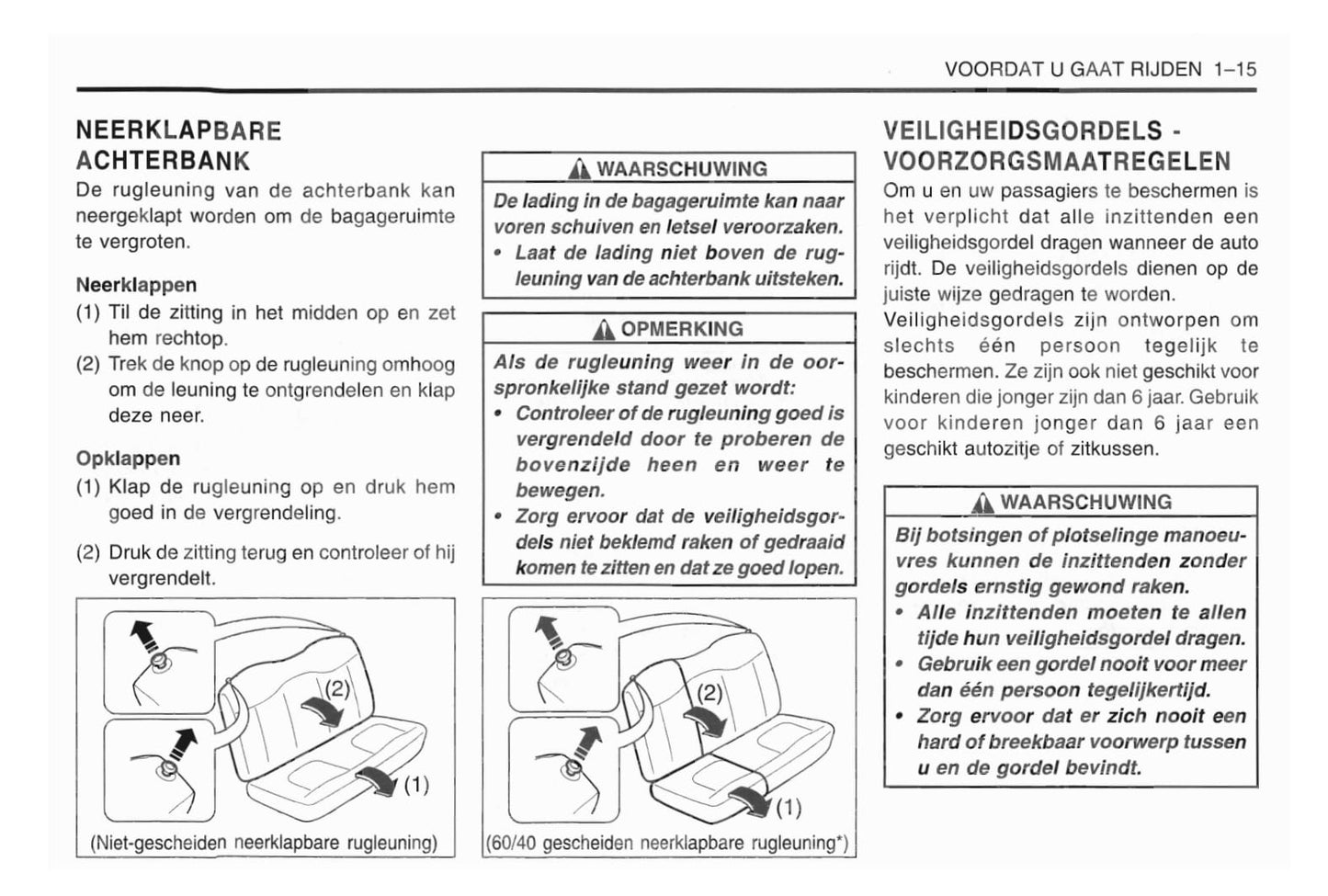 VOORDAT U GAAT RIJDEN 1–15

NEERKLAPBARE ACHTERBANK

De rugleuning van de achterbank kan neergeklapt worden om de bagageruimte te vergroten.

Neerklappen

(1) Til de zitting in het midden op en zet hem rechtop.

(2) Trek de knop op de rugleuning omhoog om de leuning te ontgrendelen en klap deze neer.

Opklappen

(1) Klap de rugleuning op en druk hem goed in de vergrendeling.

(2) Druk de zitting terug en controleer of hij vergrendelt.

(2)

(1)

(Niet-gescheiden neerklapbare rugleuning)

WAARSCHUWING

De lading in de bagageruimte kan naar voren schuiven en letsel veroorzaken.

• Laat de lading niet boven de rugleuning van de achterbank uitsteken.

OPMERKING

Als de rugleuning weer in de oorspronkelijke stand gezet wordt:

• Controleer of de rugleuning goed is vergrendeld door te proberen de bovenzijde heen en weer te bewegen.

• Zorg ervoor dat de veiligheidsgordels niet beklemd raken of gedraaid komen te zitten en dat ze goed lopen.

(2)

(1)

(60/40 gescheiden neerklapbare rugleuning*)

VEILIGHEIDSGORDELS - VOORZORGSMAATREGELEN

Om u en uw passagiers te beschermen is het verplicht dat alle inzittenden een veiligheidsgordel dragen wanneer de auto rijdt. De veiligheidsgordels dienen op de juiste wijze gedragen te worden.

Veiligheidsgordels zijn ontworpen om slechts één persoon tegelijk te beschermen. Ze zijn ook niet geschikt voor kinderen die jonger zijn dan 6 jaar. Gebruik voor kinderen jonger dan 6 jaar een geschikt autozitje of zitkussen.

WAARSCHUWING

Bij botsingen of plotselinge manoeuvres kunnen de inzittenden zonder gordels ernstig gewond raken.

• Alle inzittenden moeten te allen tijde hun veiligheidsgordel dragen.

• Gebruik een gordel nooit voor meer dan één persoon tegelijkertijd.

• Zorg ervoor dat er zich nooit een hard of breekbaar voorwerp tussen u en de gordel bevindt.